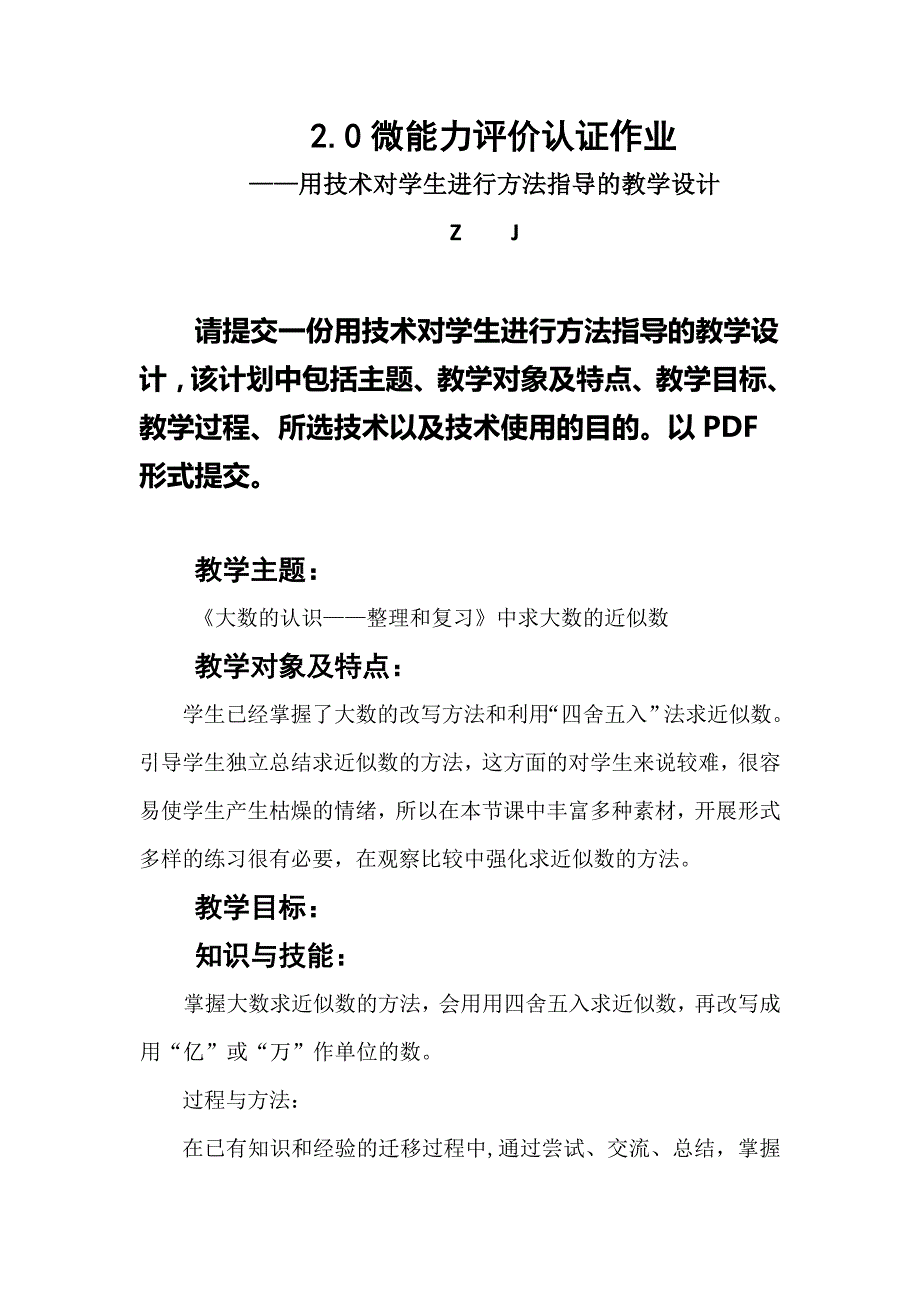 2.0 微能力评价认证作业

——用技术对学生进行方法指导的教学设计

Z J

请提交一份用技术对学生进行方法指导的教学设计，该计划中包括主题、教学对象及特点、教学目标、教学过程、所选技术以及技术使用的目的。以 PDF 形式提交。

教学主题：

《大数的认识——整理和复习》中求大数的近似数

教学对象及特点：

学生已经掌握了大数的改写方法和利用“四舍五入”法求近似数。引导学生独立总结求近似数的方法，这方面的对学生来说较难，很容易使学生产生枯燥的情绪，所以在本节课中丰富多种素材，开展形式多样的练习很有必要，在观察比较中强化求近似数的方法。

教学目标：

知识与技能：

掌握大数求近似数的方法，会用用四舍五入求近似数，再改写成用“亿”或“万”作单位的数。

过程与方法：

在已有知识和经验的迁移过程中，通过尝试、交流、总结，掌握